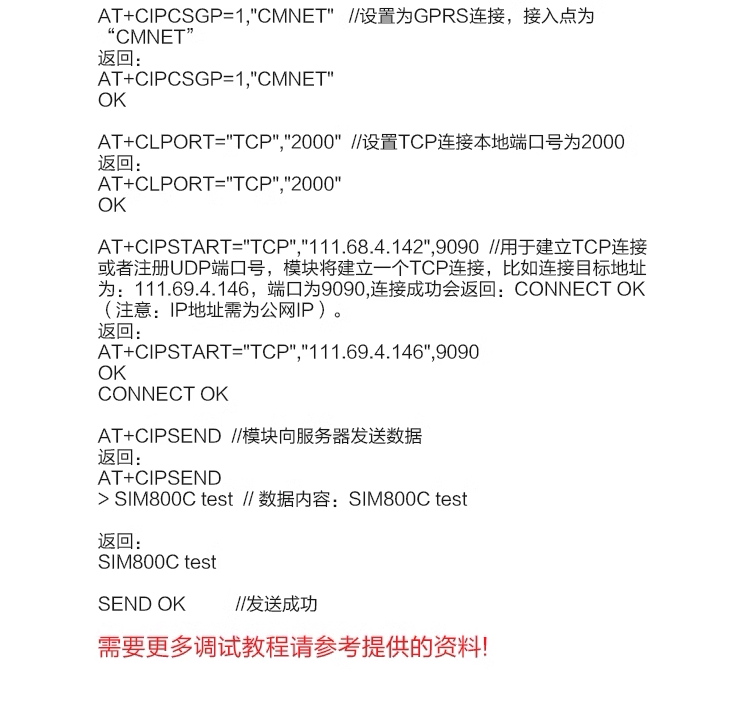 AT+CIPCSGP=1,"CMNET" //设置为GPRS连接，接入点为“CMNET”
返回：
AT+CIPCSGP=1,"CMNET"
OK

AT+CLPORT="TCP","2000" //设置TCP连接本地端口号为2000
返回：
AT+CLPORT="TCP","2000"
OK

AT+CIPSTART="TCP","111.68.4.142",9090 //用于建立TCP连接或者注册UDP端口号，模块将建立一个TCP连接，比如连接目标地址为：111.69.4.146，端口为9090,连接成功会返回：CONNECT OK（注意：IP地址需为公网IP）。
返回：
AT+CIPSTART="TCP","111.69.4.146",9090
OK
CONNECT OK

AT+CIPSEND //模块向服务器发送数据
返回：
AT+CIPSEND
> SIM800C test // 数据内容：SIM800C test

返回：
SIM800C test

SEND OK //发送成功

需要更多调试教程请参考提供的资料!